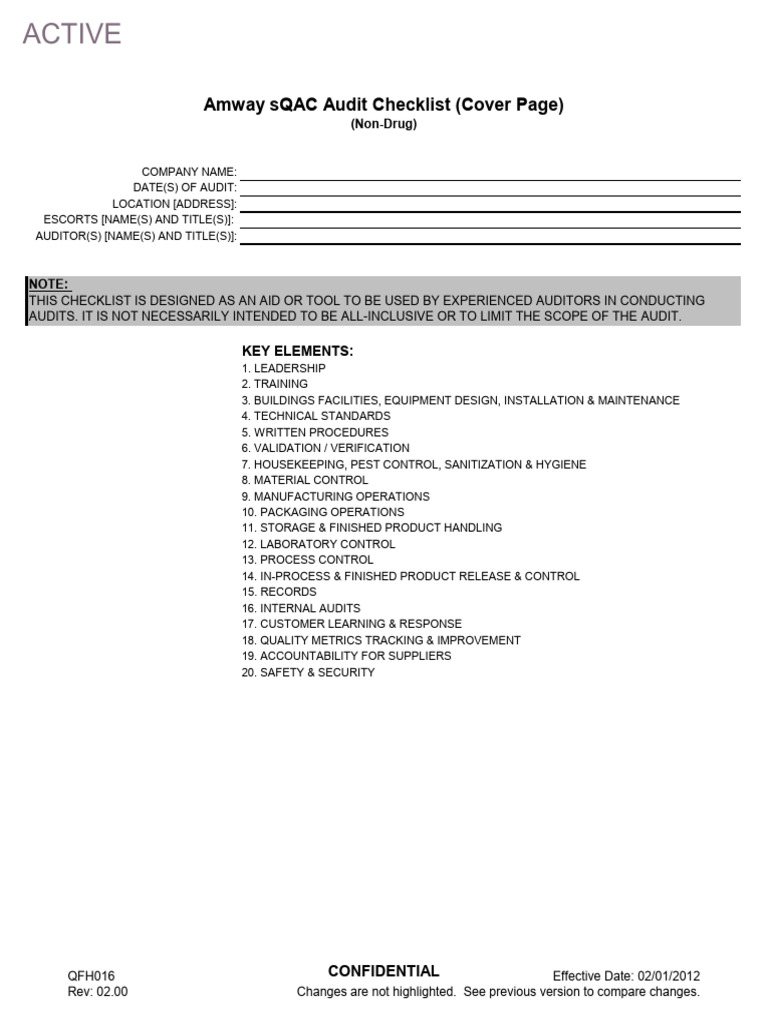 ACTIVE

Amway sQAC Audit Checklist (Cover Page)
(Non-Drug)

COMPANY NAME:
DATE(S) OF AUDIT:
LOCATION [ADDRESS]:
ESCORTS [NAME(S) AND TITLE(S)]:
AUDITOR(S) [NAME(S) AND TITLE(S)]:

NOTE:
THIS CHECKLIST IS DESIGNED AS AN AID OR TOOL TO BE USED BY EXPERIENCED AUDITORS IN CONDUCTING AUDITS. IT IS NOT NECESSARILY INTENDED TO BE ALL-INCLUSIVE OR TO LIMIT THE SCOPE OF THE AUDIT.

KEY ELEMENTS:
1. LEADERSHIP
2. TRAINING
3. BUILDINGS FACILITIES, EQUIPMENT DESIGN, INSTALLATION & MAINTENANCE
4. TECHNICAL STANDARDS
5. WRITTEN PROCEDURES
6. VALIDATION / VERIFICATION
7. HOUSEKEEPING, PEST CONTROL, SANITIZATION & HYGIENE
8. MATERIAL CONTROL
9. MANUFACTURING OPERATIONS
10. PACKAGING OPERATIONS
11. STORAGE & FINISHED PRODUCT HANDLING
12. LABORATORY CONTROL
13. PROCESS CONTROL
14. IN-PROCESS & FINISHED PRODUCT RELEASE & CONTROL
15. RECORDS
16. INTERNAL AUDITS
17. CUSTOMER LEARNING & RESPONSE
18. QUALITY METRICS TRACKING & IMPROVEMENT
19. ACCOUNTABILITY FOR SUPPLIERS
20. SAFETY & SECURITY

QFH016
Rev: 02.00

CONFIDENTIAL
Changes are not highlighted. See previous version to compare changes.

Effective Date: 02/01/2012